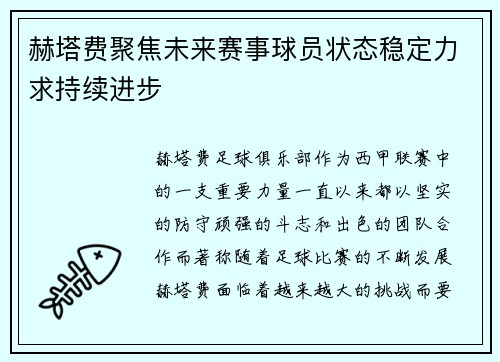 赫塔费聚焦未来赛事球员状态稳定力求持续进步

赫塔费足球俱乐部作为西甲联赛中的一支重要力量一直以来都以坚实的防守顽强的斗志和出色的团队合作而著称随着足球比赛的不断发展赫塔费面临着越来越大的挑战而要